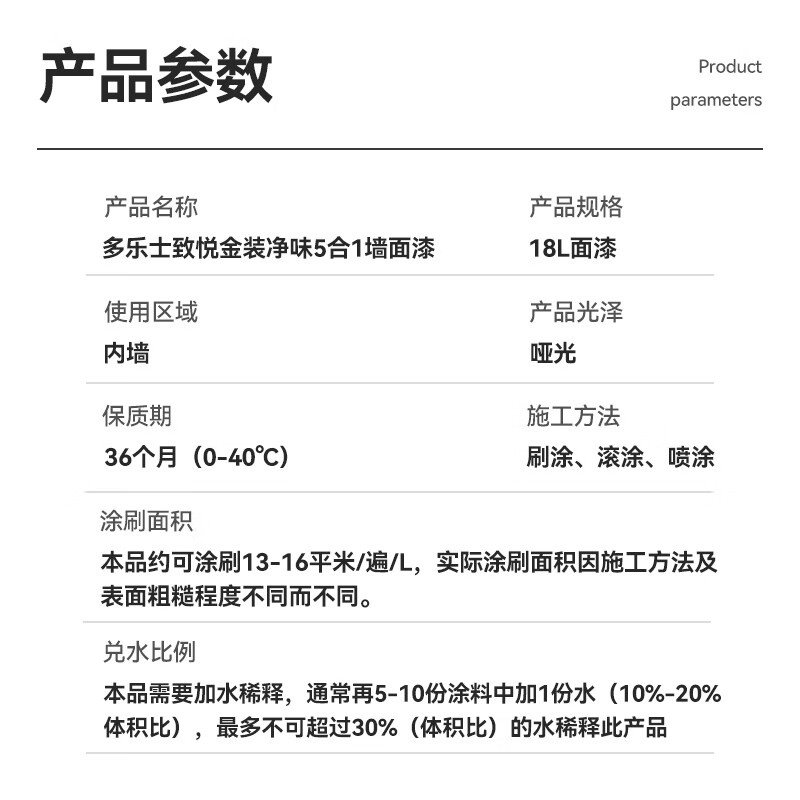 产品参数

Product parameters

产品名称
多乐士致悦金装净味5合1墙面漆

产品规格
18L面漆

使用区域
内墙

产品光泽
哑光

保质期
36个月（0-40℃）

施工方法
刷涂、滚涂、喷涂

涂刷面积
本品约可涂刷13-16平米/遍/L，实际涂刷面积因施工方法及表面粗糙程度不同而不同。

兑水比例
本品需要加水稀释，通常再5-10份涂料中加1份水（10%-20%体积比），最多不可超过30%（体积比）的水稀释此产品